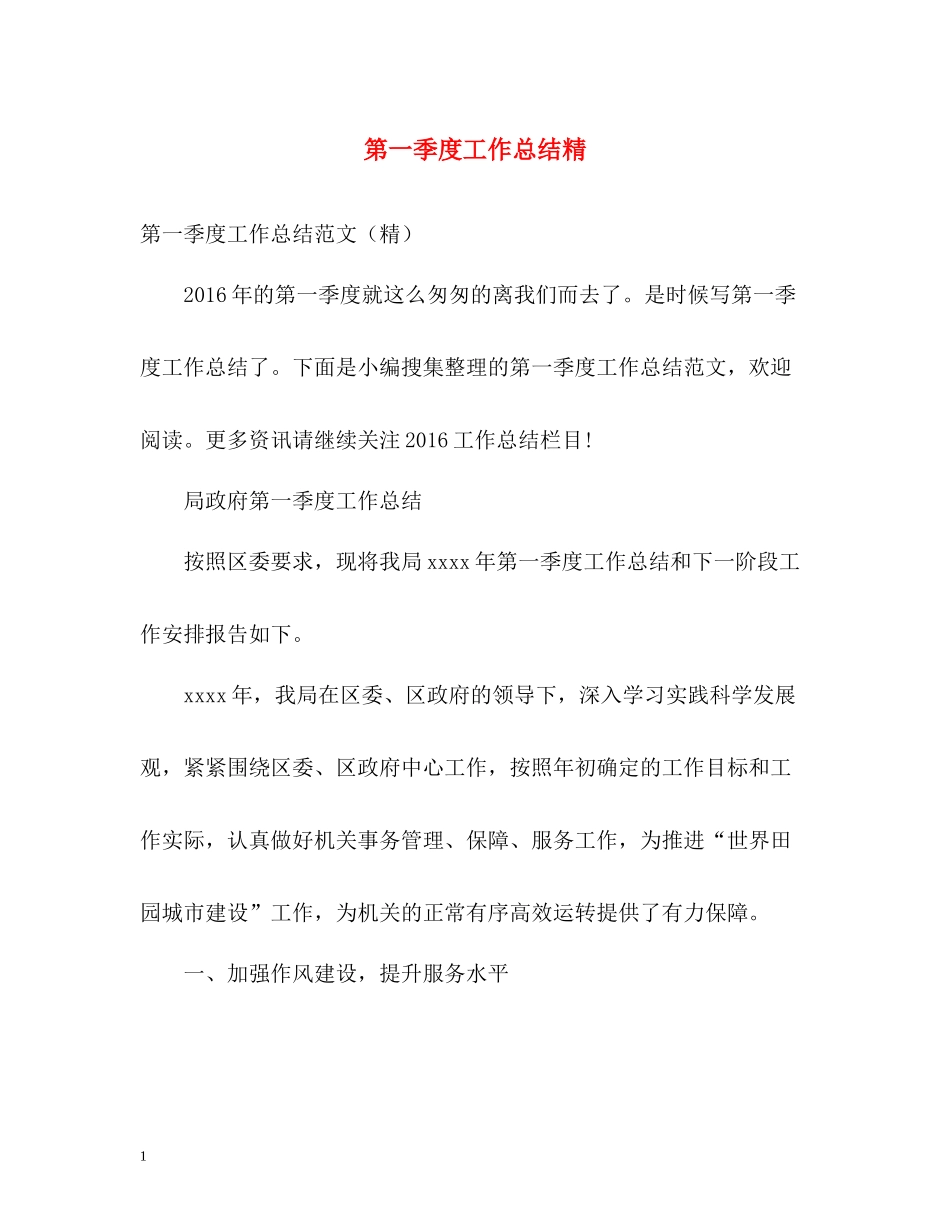 第一季度工作总结精

第一季度工作总结范文（精）

2016年的第一季度就这么匆匆的离我们而去了。是时候写第一季度工作总结了。下面是小编搜集整理的第一季度工作总结范文，欢迎阅读。更多资讯请继续关注2016工作总结栏目!

局政府第一季度工作总结

按照区委要求，现将我局xxxx年第一季度工作总结和下一阶段工作安排报告如下。

xxxx年，我局在区委、区政府的领导下，深入学习实践科学发展观，紧紧围绕区委、区政府中心工作，按照年初确定的工作目标和工作实际，认真做好机关事务管理、保障、服务工作，为推进“世界田园城市建设”工作，为机关的正常有序高效运转提供了有力保障。

一、加强作风建设，提升服务水平

1